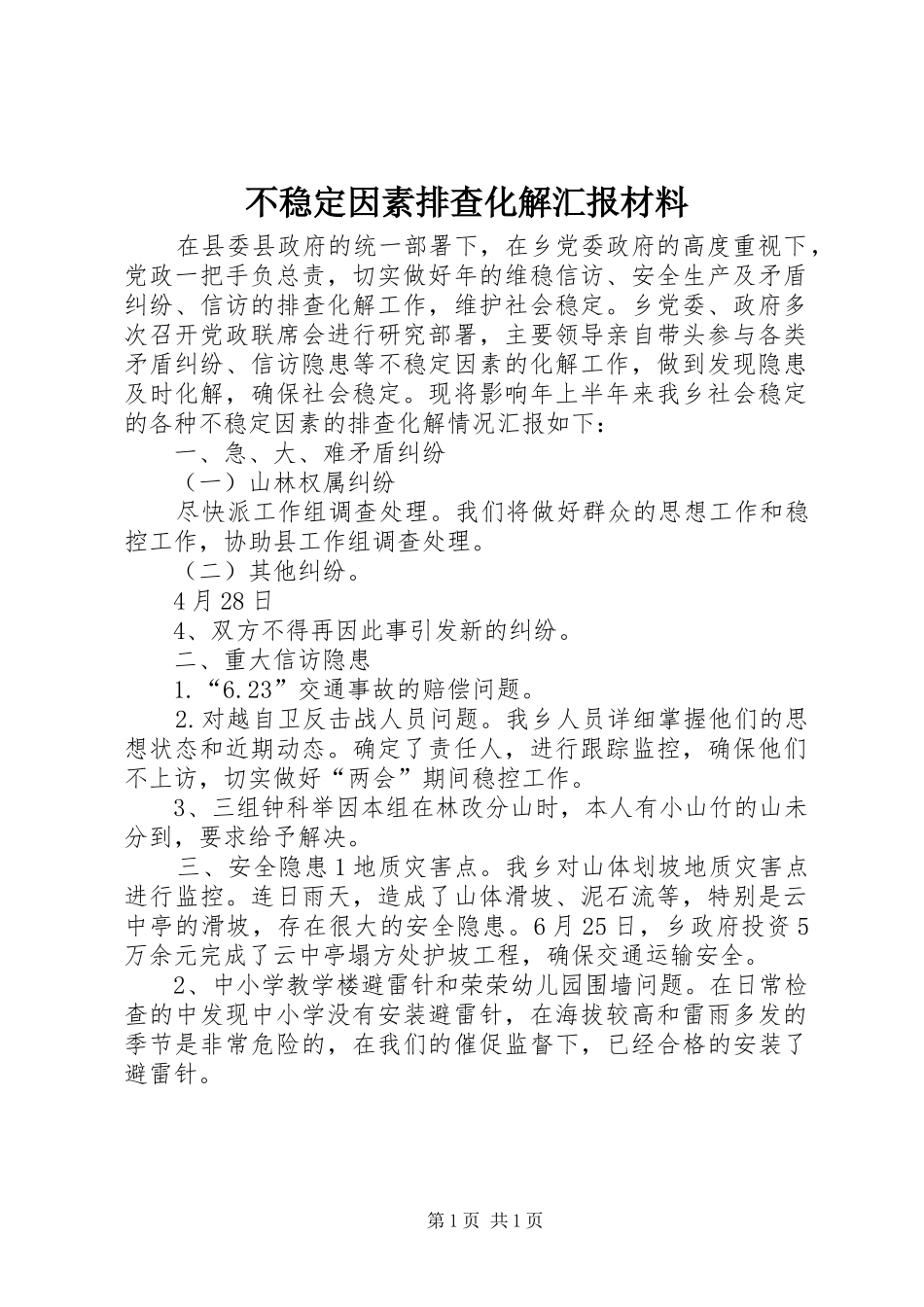 不稳定因素排查化解汇报材料

在县委县政府的统一部署下，在乡党委政府的高度重视下，党政一把手负总责，切实做好年的维稳信访、安全生产及矛盾纠纷、信访的排查化解工作，维护社会稳定。乡党委、政府多次召开党政联席会进行研究部署，主要领导亲自带头参与各类矛盾纠纷、信访隐患等不稳定因素的化解工作，做到发现隐患及时化解，确保社会稳定。现将影响年上半年来我乡社会稳定的各种不稳定因素的排查化解情况汇报如下：

一、急、大、难矛盾纠纷

（一）山林权属纠纷

尽快派工作组调查处理。我们将做好群众的思想工作和稳控工作，协助县工作组调查处理。

（二）其他纠纷。

4月28日

4、双方不得再因此事引发新的纠纷。

二、重大信访隐患

1.“6.23”交通事故的赔偿问题。

2.对越自卫反击战人员问题。我乡人员详细掌握他们的思想状态和近期动态。确定了责任人，进行跟踪监控，确保他们不上访，切实做好“两会”期间稳控工作。

3、三组钟科举因本组在林改分山时，本人有小山竹的山未分到，要求给予解决。

三、安全隐患1地质灾害点。我乡对山体划坡地质灾害点进行监控。连日雨天，造成了山体滑坡、泥石流等，特别是云中亭的滑坡，存在很大的安全隐患。6月25日，乡政府投资5万余元完成了云中亭塌方处护坡工程，确保交通运输安全。

2、中小学教学楼避雷针和荣荣幼儿园围墙问题。在日常检查的中发现中小学没有安装避雷针，在海拔较高和雷雨多发的季节是非常危险的，在我们的催促监督下，已经合格的安装了避雷针。

第1页 共1页